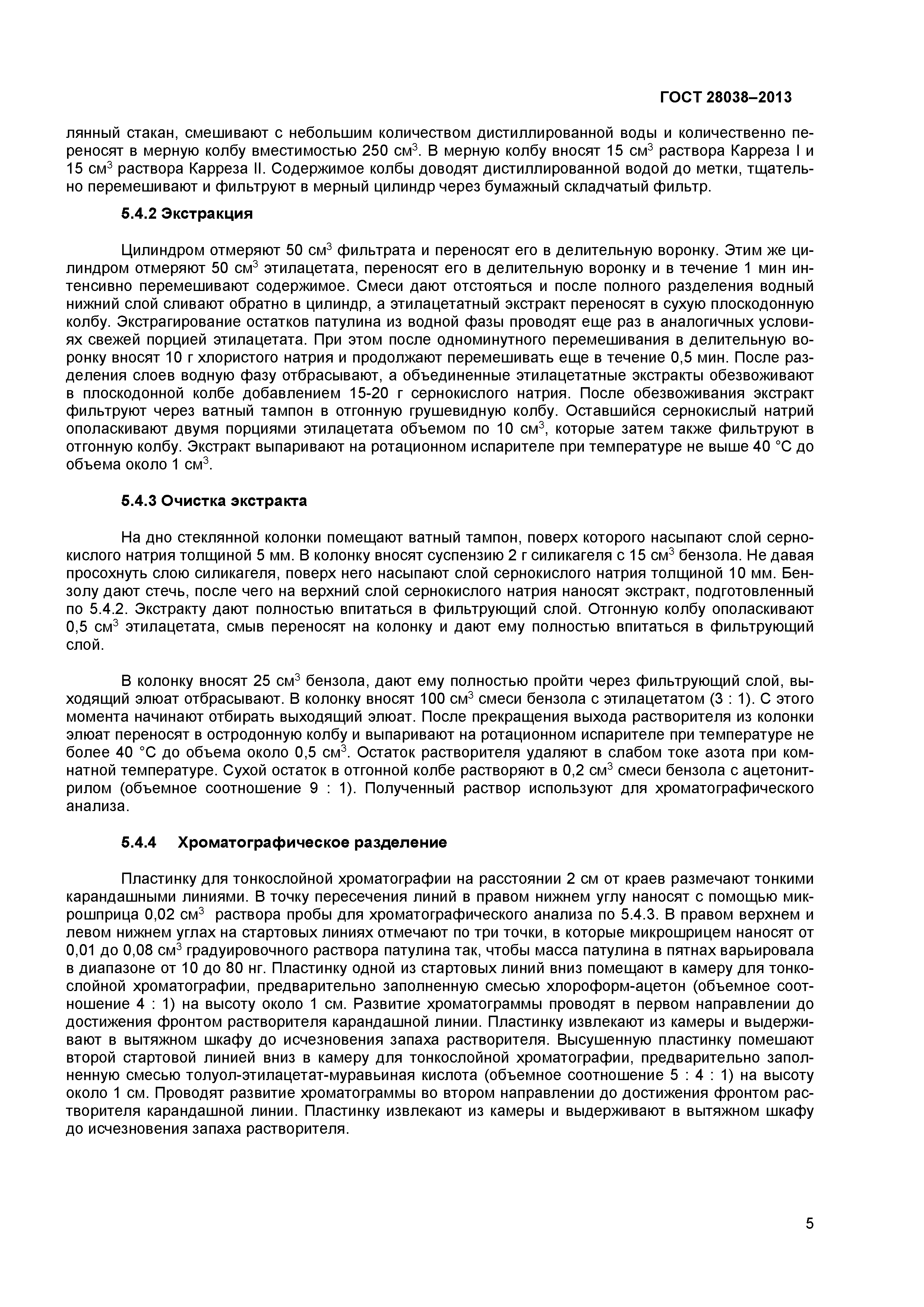 ГОСТ 28038–2013

лянный стакан, смешивают с небольшим количеством дистиллированной воды и количественно переносят в мерную колбу вместимостью 250 см$^3$. В мерную колбу вносят 15 см$^3$ раствора Карреза I и 15 см$^3$ раствора Карреза II. Содержимое колбы доводят дистиллированной водой до метки, тщательно перемешивают и фильтруют в мерный цилиндр через бумажный складчатый фильтр.

5.4.2 Экстракция

Цилиндром отмеряют 50 см$^3$ фильтрата и переносят его в делительную воронку. Этим же цилиндром отмеряют 50 см$^3$ этилацетата, переносят его в делительную воронку и в течение 1 мин интенсивно перемешивают содержимое. Смеси дают отстояться и после полного разделения водный нижний слой сливают обратно в цилиндр, а этилацетатный экстракт переносят в сухую плоскодонную колбу. Экстрагирование остатков патулина из водной фазы проводят еще раз в аналогичных условиях свежей порцией этилацетата. При этом после одноминутного перемешивания в делительную воронку вносят 10 г хлористого натрия и продолжают перемешивать еще в течение 0,5 мин. После разделения слоев водную фазу отбрасывают, а объединенные этилацетатные экстракты обезвоживают в плоскодонной колбе добавлением 15-20 г сернокислого натрия. После обезвоживания экстракт фильтруют через ватный тампон в отгонную грушевидную колбу. Оставшийся сернокислый натрий ополаскивают двумя порциями этилацетата объемом по 10 см$^3$, которые затем также фильтруют в отгонную колбу. Экстракт выпаривают на ротационном испарителе при температуре не выше 40 °С до объема около 1 см$^3$.

5.4.3 Очистка экстракта

На дно стеклянной колонки помещают ватный тампон, поверх которого насыпают слой сернокислого натрия толщиной 5 мм. В колонку вносят суспензию 2 г силикагеля с 15 см$^3$ бензола. Не давая просохнуть слою силикагеля, поверх него насыпают слой сернокислого натрия толщиной 10 мм. Бензолу дают стечь, после чего на верхний слой сернокислого натрия наносят экстракт, подготовленный по 5.4.2. Экстракту дают полностью впитаться в фильтрующий слой. Отгонную колбу ополаскивают 0,5 см$^3$ этилацетата, смыв переносят на колонку и дают ему полностью впитаться в фильтрующий слой.

В колонку вносят 25 см$^3$ бензола, дают ему полностью пройти через фильтрующий слой, выходящий элюат отбрасывают. В колонку вносят 100 см$^3$ смеси бензола с этилацетатом (3 : 1). С этого момента начинают отбирать выходящий элюат. После прекращения выхода растворителя из колонки элюат переносят в остродонную колбу и выпаривают на ротационном испарителе при температуре не более 40 °С до объема около 0,5 см$^3$. Остаток растворителя удаляют в слабом токе азота при комнатной температуре. Сухой остаток в отгонной колбе растворяют в 0,2 см$^3$ смеси бензола с ацетонитрилом (объемное соотношение 9 : 1). Полученный раствор используют для хроматографического анализа.

5.4.4 Хроматографическое разделение

Пластинку для тонкослойной хроматографии на расстоянии 2 см от краев размечают тонкими карандашными линиями. В точку пересечения линий в правом нижнем углу наносят с помощью микрошприца 0,02 см$^3$ раствора пробы для хроматографического анализа по 5.4.3. В правом верхнем и левом нижнем углах на стартовых линиях отмечают по три точки, в которые микрошрицем наносят от 0,01 до 0,08 см$^3$ градуировочного раствора патулина так, чтобы масса патулина в пятнах варьировала в диапазоне от 10 до 80 нг. Пластинку одной из стартовых линий вниз помещают в камеру для тонкослойной хроматографии, предварительно заполненную смесью хлороформ-ацетон (объемное соотношение 4 : 1) на высоту около 1 см. Развитие хроматограммы проводят в первом направлении до достижения фронтом растворителя карандашной линии. Пластинку извлекают из камеры и выдерживают в вытяжном шкафу до исчезновения запаха растворителя. Высушенную пластинку помешают второй стартовой линией вниз в камеру для тонкослойной хроматографии, предварительно заполненную смесью толуол-этилацетат-муравьиная кислота (объемное соотношение 5 : 4 : 1) на высоту около 1 см. Проводят развитие хроматограммы во втором направлении до достижения фронтом растворителя карандашной линии. Пластинку извлекают из камеры и выдерживают в вытяжном шкафу до исчезновения запаха растворителя.

5